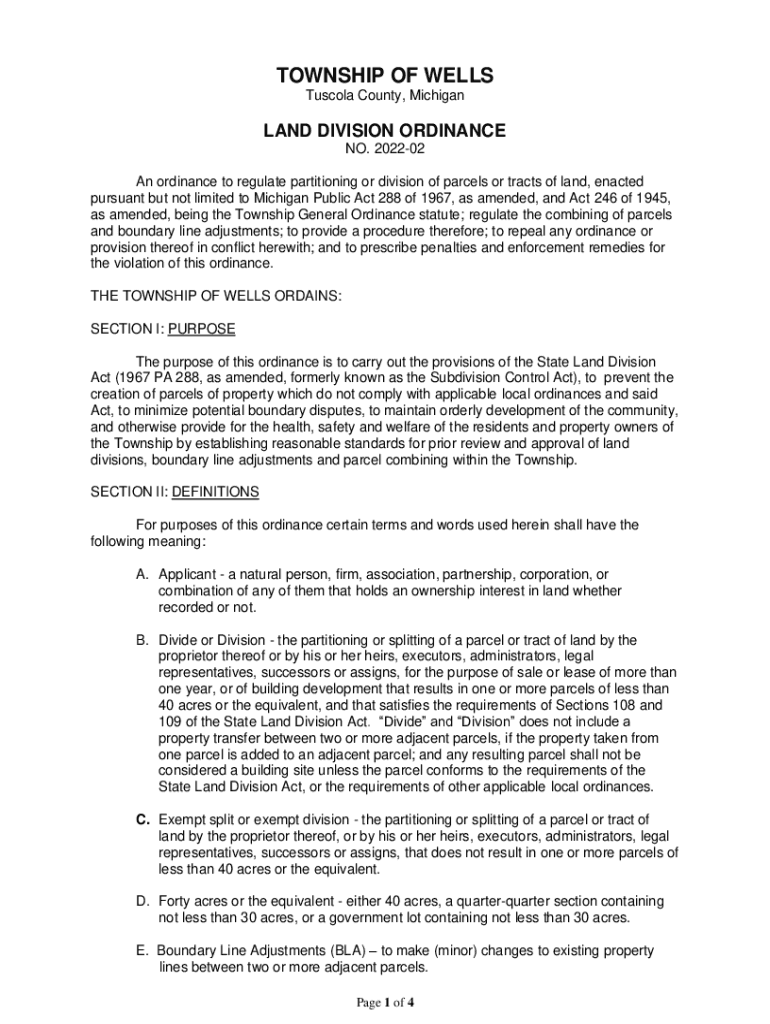 TOWNSHIP OF WELLS
Tuscola County, Michigan

LAND DIVISION ORDINANCE
NO. 2022-02

An ordinance to regulate partitioning or division of parcels or tracts of land, enacted pursuant but not limited to Michigan Public Act 288 of 1967, as amended, and Act 246 of 1945, as amended, being the Township General Ordinance statute; regulate the combining of parcels and boundary line adjustments; to provide a procedure therefore; to repeal any ordinance or provision thereof in conflict herewith; and to prescribe penalties and enforcement remedies for the violation of this ordinance.

THE TOWNSHIP OF WELLS ORDAINS:

SECTION I: PURPOSE

The purpose of this ordinance is to carry out the provisions of the State Land Division Act (1967 PA 288, as amended, formerly known as the Subdivision Control Act), to prevent the creation of parcels of property which do not comply with applicable local ordinances and said Act, to minimize potential boundary disputes, to maintain orderly development of the community, and otherwise provide for the health, safety and welfare of the residents and property owners of the Township by establishing reasonable standards for prior review and approval of land divisions, boundary line adjustments and parcel combining within the Township.

SECTION II: DEFINITIONS

For purposes of this ordinance certain terms and words used herein shall have the following meaning:

A. Applicant - a natural person, firm, association, partnership, corporation, or combination of any of them that holds an ownership interest in land whether recorded or not.

B. Divide or Division - the partitioning or splitting of a parcel or tract of land by the proprietor thereof or by his or her heirs, executors, administrators, legal representatives, successors or assigns, for the purpose of sale or lease of more than one year, or of building development that results in one or more parcels of less than 40 acres or the equivalent, and that satisfies the requirements of Sections 108 and 109 of the State Land Division Act. "Divide" and "Division" does not include a property transfer between two or more adjacent parcels, if the property taken from one parcel is added to an adjacent parcel; and any resulting parcel shall not be considered a building site unless the parcel conforms to the requirements of the State Land Division Act, or the requirements of other applicable local ordinances.

C. Exempt split or exempt division - the partitioning or splitting of a parcel or tract of land by the proprietor thereof, or by his or her heirs, executors, administrators, legal representatives, successors or assigns, that does not result in one or more parcels of less than 40 acres or the equivalent.

D. Forty acres or the equivalent - either 40 acres, a quarter-quarter section containing not less than 30 acres, or a government lot containing not less than 30 acres.

E. Boundary Line Adjustments (BLA) – to make (minor) changes to existing property lines between two or more adjacent parcels.

Page 1 of 4